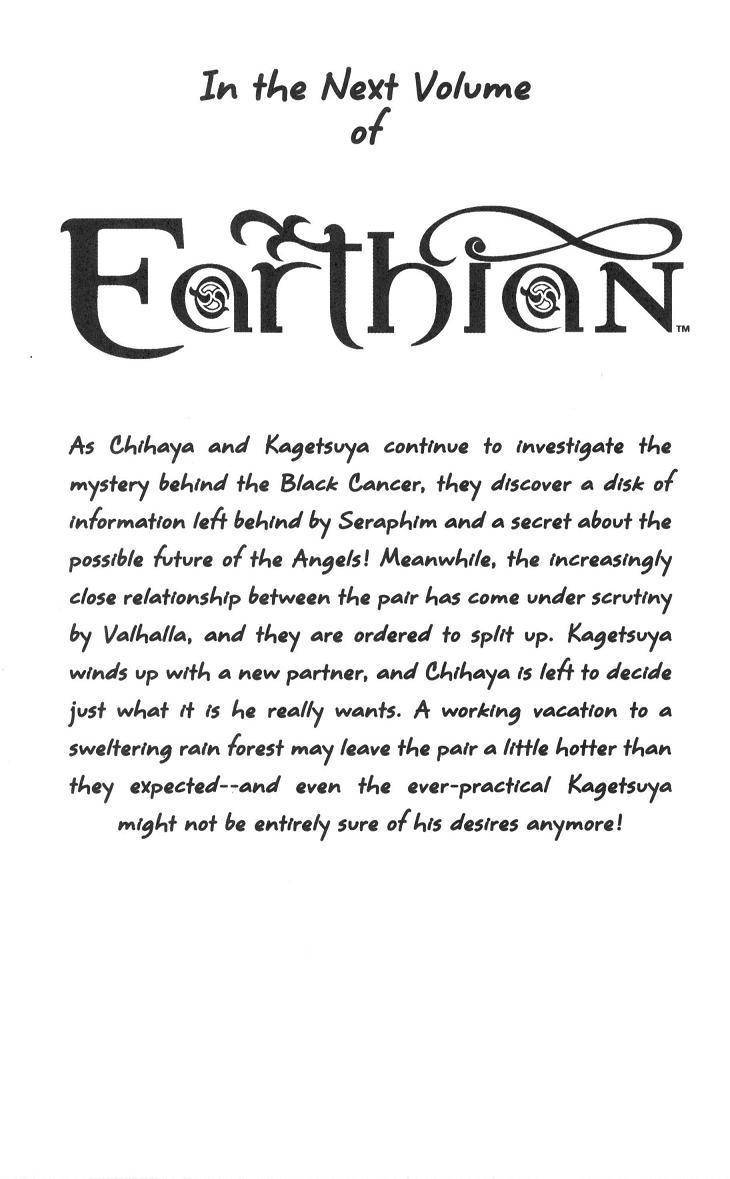 In the Next Volume of

Earthian™

As Chihaya and Kagetsuya continue to investigate the mystery behind the Black Cancer, they discover a disk of information left behind by Seraphim and a secret about the possible future of the Angels! Meanwhile, the increasingly close relationship between the pair has come under scrutiny by Valhalla, and they are ordered to split up. Kagetsuya winds up with a new partner, and Chihaya is left to decide just what it is he really wants. A working vacation to a sweltering rain forest may leave the pair a little hotter than they expected--and even the ever-practical Kagetsuya might not be entirely sure of his desires anymore!